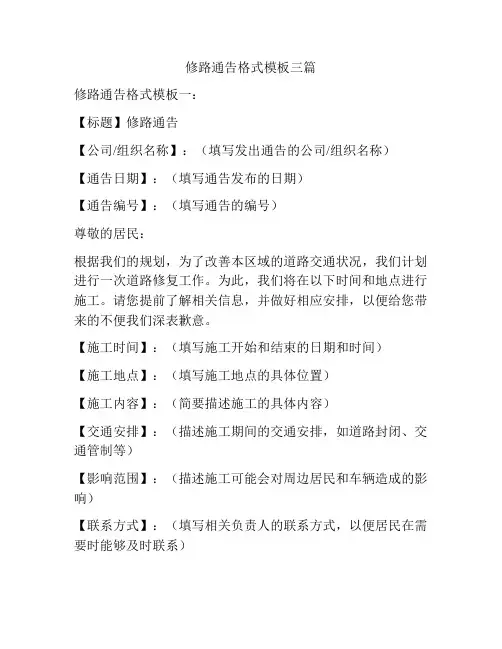 修路通告格式模板三篇

修路通告格式模板一：

【标题】修路通告

【公司/组织名称】：（填写发出通告的公司/组织名称）

【通告日期】：（填写通告发布的日期）

【通告编号】：（填写通告的编号）

尊敬的居民：

根据我们的规划，为了改善本区域的道路交通状况，我们计划进行一次道路修复工作。为此，我们将在以下时间和地点进行施工。请您提前了解相关信息，并做好相应安排，以便给您带来的不便我们深表歉意。

【施工时间】：（填写施工开始和结束的日期和时间）

【施工地点】：（填写施工地点的具体位置）

【施工内容】：（简要描述施工的具体内容）

【交通安排】：（描述施工期间的交通安排，如道路封闭、交通管制等）

【影响范围】：（描述施工可能会对周边居民和车辆造成的影响）

【联系方式】：（填写相关负责人的联系方式，以便居民在需要时能够及时联系）